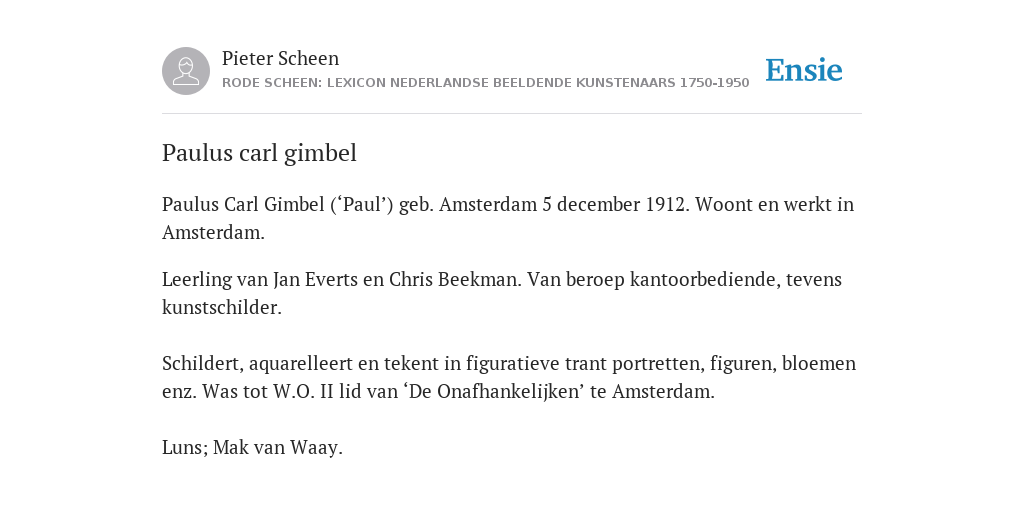 Pieter Scheen
RODE SCHEEN: LEXICON NEDERLANDSE BEELDENDE KUNSTENAARS 1750-1950

Ensie

Paulus carl gimbel

Paulus Carl Gimbel (‘Paul’) geb. Amsterdam 5 december 1912. Woont en werkt in Amsterdam.

Leerling van Jan Everts en Chris Beekman. Van beroep kantoorbediende, tevens kunstschilder.

Schildert, aquarelleert en tekent in figuratieve trant portretten, figuren, bloemen enz. Was tot W.O. II lid van ‘De Onafhankelijken’ te Amsterdam.

Luns; Mak van Waay.